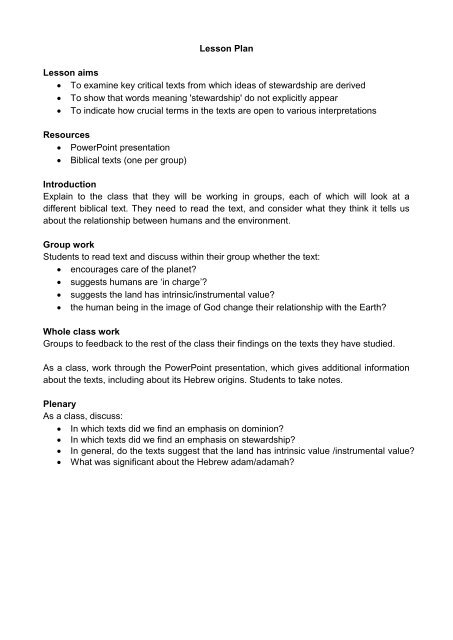 Lesson Plan

Lesson aims
- To examine key critical texts from which ideas of stewardship are derived
- To show that words meaning 'stewardship' do not explicitly appear
- To indicate how crucial terms in the texts are open to various interpretations

Resources
- PowerPoint presentation
- Biblical texts (one per group)

Introduction
Explain to the class that they will be working in groups, each of which will look at a different biblical text. They need to read the text, and consider what they think it tells us about the relationship between humans and the environment.

Group work
Students to read text and discuss within their group whether the text:
- encourages care of the planet?
- suggests humans are 'in charge'?
- suggests the land has intrinsic/instrumental value?
- the human being in the image of God change their relationship with the Earth?

Whole class work
Groups to feedback to the rest of the class their findings on the texts they have studied.

As a class, work through the PowerPoint presentation, which gives additional information about the texts, including about its Hebrew origins. Students to take notes.

Plenary
As a class, discuss:
- In which texts did we find an emphasis on dominion?
- In which texts did we find an emphasis on stewardship?
- In general, do the texts suggest that the land has intrinsic value /instrumental value?
- What was significant about the Hebrew adam/adamah?